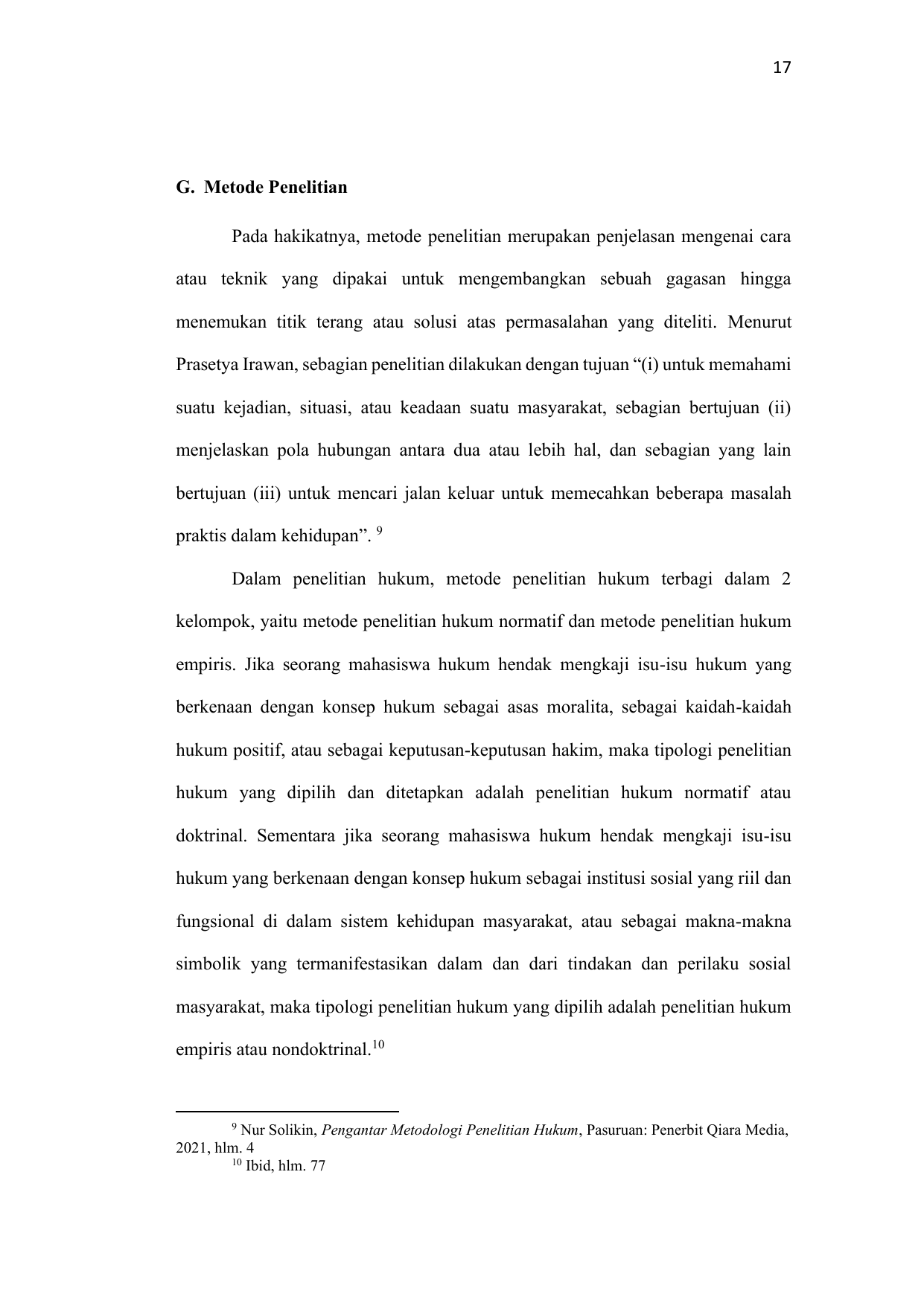 17

G. Metode Penelitian

Pada hakikatnya, metode penelitian merupakan penjelasan mengenai cara atau teknik yang dipakai untuk mengembangkan sebuah gagasan hingga menemukan titik terang atau solusi atas permasalahan yang diteliti. Menurut Prasetya Irawan, sebagian penelitian dilakukan dengan tujuan “(i) untuk memahami suatu kejadian, situasi, atau keadaan suatu masyarakat, sebagian bertujuan (ii) menjelaskan pola hubungan antara dua atau lebih hal, dan sebagian yang lain bertujuan (iii) untuk mencari jalan keluar untuk memecahkan beberapa masalah praktis dalam kehidupan”. $^{9}$

Dalam penelitian hukum, metode penelitian hukum terbagi dalam 2 kelompok, yaitu metode penelitian hukum normatif dan metode penelitian hukum empiris. Jika seorang mahasiswa hukum hendak mengkaji isu-isu hukum yang berkenaan dengan konsep hukum sebagai asas moralita, sebagai kaidah-kaidah hukum positif, atau sebagai keputusan-keputusan hakim, maka tipologi penelitian hukum yang dipilih dan ditetapkan adalah penelitian hukum normatif atau doktrinal. Sementara jika seorang mahasiswa hukum hendak mengkaji isu-isu hukum yang berkenaan dengan konsep hukum sebagai institusi sosial yang riil dan fungsional di dalam sistem kehidupan masyarakat, atau sebagai makna-makna simbolik yang termanifestasikan dalam dan dari tindakan dan perilaku sosial masyarakat, maka tipologi penelitian hukum yang dipilih adalah penelitian hukum empiris atau nondoktrinal.$^{10}$

$^{9}$ Nur Solikin, Pengantar Metodologi Penelitian Hukum, Pasuruan: Penerbit Qiara Media, 2021, hlm. 4
$^{10}$ Ibid, hlm. 77